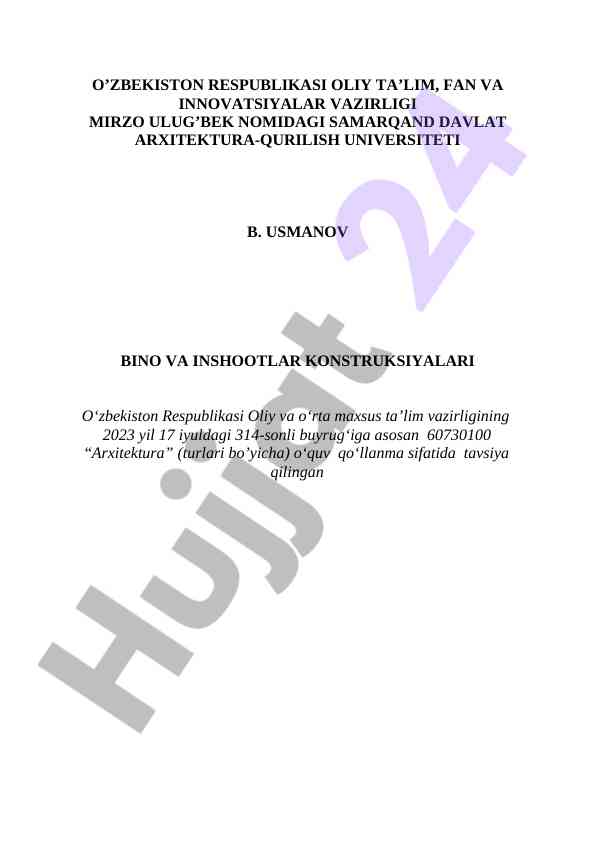 O’ZBEKISTON RESPUBLIKASI OLIY TA’LIM, FAN VA INNOVATSIYALAR VAZIRLIGI
MIRZO ULUG’BEK NOMIDAGI SAMARQAND DAVLAT ARXITEKTURA-QURILISH UNIVERSITETI

B. USMANOV

BINO VA INSHOOTLAR KONSTRUKSIYALARI

O‘zbekiston Respublikasi Oliy va o‘rta maxsus ta’lim vazirligining 2023 yil 17 iyuldagi 314-sonli buyrug‘iga asosan 60730100 “Arxitektura” (turlari bo’yicha) o‘quv qo‘llanma sifatida tavsiya qilingan

Hujjat 24